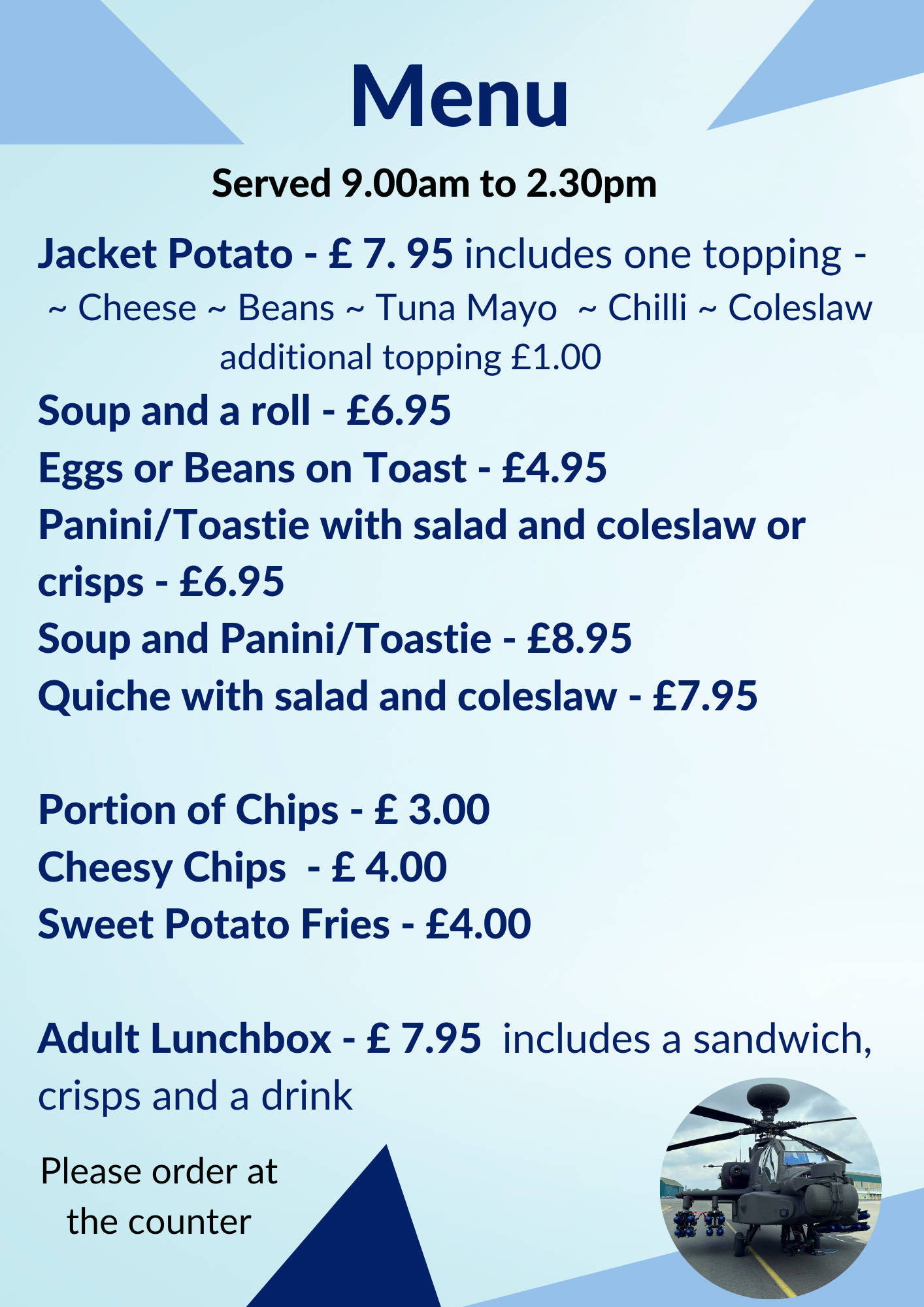 Menu

Served 9.00am to 2.30pm

Jacket Potato - £ 7. 95 includes one topping -
~ Cheese ~ Beans ~ Tuna Mayo ~ Chilli ~ Coleslaw
additional topping £1.00

Soup and a roll - £6.95
Eggs or Beans on Toast - £4.95
Panini/Toastie with salad and coleslaw or crisps - £6.95
Soup and Panini/Toastie - £8.95
Quiche with salad and coleslaw - £7.95

Portion of Chips - £ 3.00
Cheesy Chips - £ 4.00
Sweet Potato Fries - £4.00

Adult Lunchbox - £ 7.95 includes a sandwich, crisps and a drink

Please order at the counter